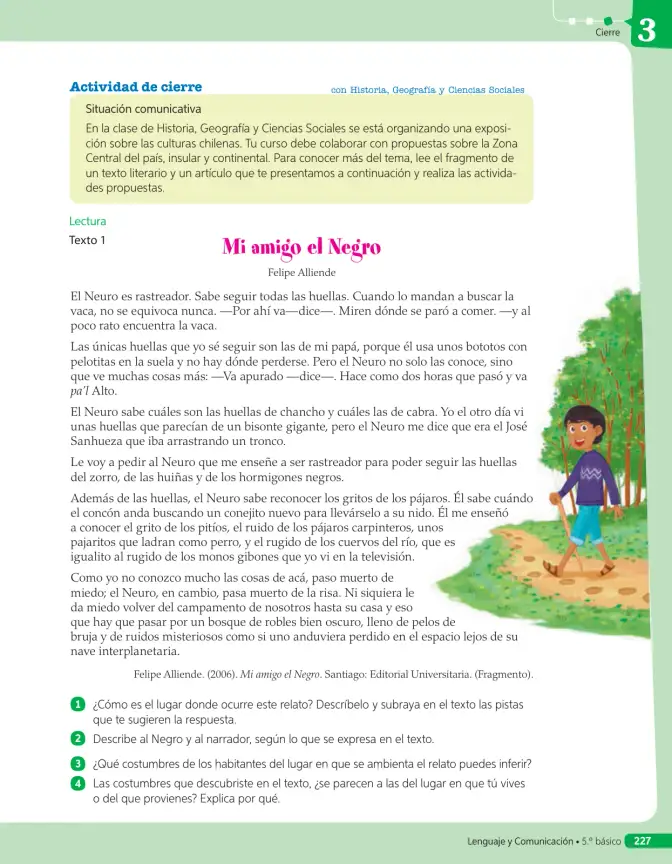 Cierre 3

Actividad de cierre

con Historia, Geografía y Ciencias Sociales

Situación comunicativa

En la clase de Historia, Geografía y Ciencias Sociales se está organizando una exposición sobre las culturas chilenas. Tu curso debe colaborar con propuestas sobre la Zona Central del país, insular y continental. Para conocer más del tema, lee el fragmento de un texto literario y un artículo que te presentamos a continuación y realiza las actividades propuestas.

Lectura

Texto 1

Mi amigo el Negro

Felipe Alliende

El Neuro es rastreador. Sabe seguir todas las huellas. Cuando lo mandan a buscar la vaca, no se equivoca nunca. —Por ahí va—dice—. Miren dónde se paró a comer. —y al poco rato encuentra la vaca.

Las únicas huellas que yo sé seguir son las de mi papá, porque él usa unos bototos con pelotitas en la suela y no hay dónde perderse. Pero el Neuro no solo las conoce, sino que ve muchas cosas más: —Va apurado —dice—. Hace como dos horas que pasó y va pa'l Alto.

El Neuro sabe cuáles son las huellas de chancho y cuáles las de cabra. Yo el otro día vi unas huellas que parecían de un bisonte gigante, pero el Neuro me dice que era el José Sanhueza que iba arrastrando un tronco.

Le voy a pedir al Neuro que me enseñe a ser rastreador para poder seguir las huellas del zorro, de las huiñas y de los hormigones negros.

Además de las huellas, el Neuro sabe reconocer los gritos de los pájaros. Él sabe cuándo el concón anda buscando un conejito nuevo para llevárselo a su nido. Él me enseñó a conocer el grito de los pitíos, el ruido de los pájaros carpinteros, unos pajaritos que ladran como perro, y el rugido de los cuervos del río, que es igualito al rugido de los monos gibones que yo vi en la televisión.

Como yo no conozco mucho las cosas de acá, paso muerto de miedo; el Neuro, en cambio, pasa muerto de la risa. Ni siquiera le da miedo volver del campamento de nosotros hasta su casa y eso que hay que pasar por un bosque de robles bien oscuro, lleno de pelos de bruja y de ruidos misteriosos como si uno anduviera perdido en el espacio lejos de su nave interplanetaria.

Felipe Alliende. (2006). Mi amigo el Negro. Santiago: Editorial Universitaria. (Fragmento).

1 ¿Cómo es el lugar donde ocurre este relato? Descríbelo y subraya en el texto las pistas que te sugieren la respuesta.

2 Describe al Negro y al narrador, según lo que se expresa en el texto.

3 ¿Qué costumbres de los habitantes del lugar en que se ambienta el relato puedes inferir?

4 Las costumbres que descubriste en el texto, ¿se parecen a las del lugar en que tú vives o del que provienes? Explica por qué.

Lenguaje y Comunicación • 5.º básico 227